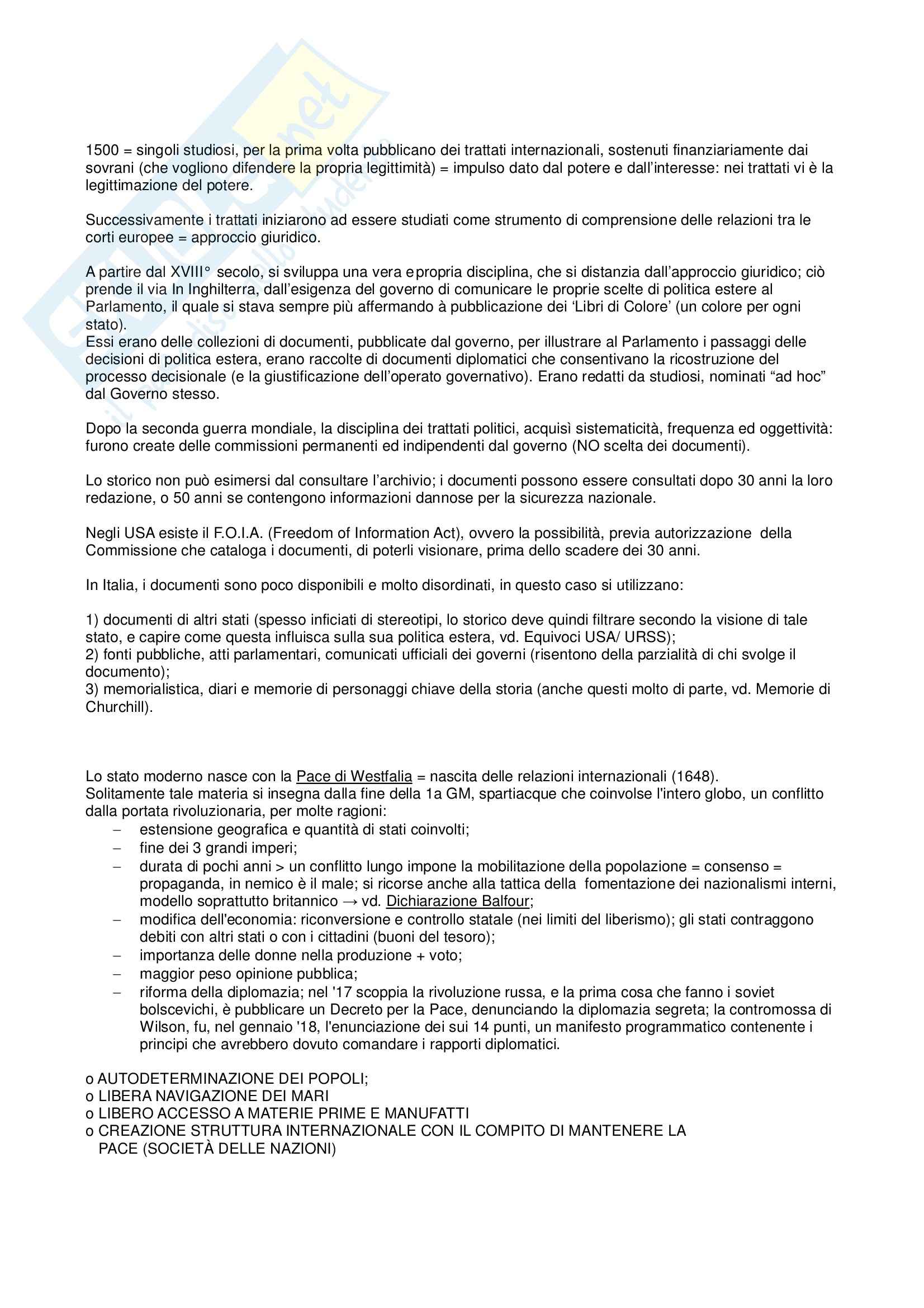 1500 = singoli studiosi, per la prima volta pubblicano dei trattati internazionali, sostenuti finanziariamente dai sovrani (che vogliono difendere la propria legittimità) = impulso dato dal potere e dall'interesse: nei trattati vi è la legittimazione del potere.

Successivamente i trattati iniziarono ad essere studiati come strumento di comprensione delle relazioni tra le corti europee = approccio giuridico.

A partire dal XVIII° secolo, si sviluppa una vera epropria disciplina, che si distanzia dall'approccio giuridico; ciò prende il via In Inghilterra, dall'esigenza del governo di comunicare le proprie scelte di politica estere al Parlamento, il quale si stava sempre più affermando à pubblicazione dei 'Libri di Colore' (un colore per ogni stato).
Essi erano delle collezioni di documenti, pubblicate dal governo, per illustrare al Parlamento i passaggi delle decisioni di politica estera, erano raccolte di documenti diplomatici che consentivano la ricostruzione del processo decisionale (e la giustificazione dell'operato governativo). Erano redatti da studiosi, nominati "ad hoc" dal Governo stesso.

Dopo la seconda guerra mondiale, la disciplina dei trattati politici, acquisì sistematicità, frequenza ed oggettività: furono create delle commissioni permanenti ed indipendenti dal governo (NO scelta dei documenti).

Lo storico non può esimersi dal consultare l'archivio; i documenti possono essere consultati dopo 30 anni la loro redazione, o 50 anni se contengono informazioni dannose per la sicurezza nazionale.

Negli USA esiste il F.O.I.A. (Freedom of Information Act), ovvero la possibilità, previa autorizzazione della Commissione che cataloga i documenti, di poterli visionare, prima dello scadere dei 30 anni.

In Italia, i documenti sono poco disponibili e molto disordinati, in questo caso si utilizzano:

1) documenti di altri stati (spesso inficiati di stereotipi, lo storico deve quindi filtrare secondo la visione di tale stato, e capire come questa influisca sulla sua politica estera, vd. Equivoci USA/ URSS);
2) fonti pubbliche, atti parlamentari, comunicati ufficiali dei governi (risentono della parzialità di chi svolge il documento);
3) memorialistica, diari e memorie di personaggi chiave della storia (anche questi molto di parte, vd. Memorie di Churchill).

Lo stato moderno nasce con la Pace di Westfalia = nascita delle relazioni internazionali (1648).
Solitamente tale materia si insegna dalla fine della 1a GM, spartiacque che coinvolse l'intero globo, un conflitto dalla portata rivoluzionaria, per molte ragioni:
– estensione geografica e quantità di stati coinvolti;
– fine dei 3 grandi imperi;
– durata di pochi anni > un conflitto lungo impone la mobilitazione della popolazione = consenso = propaganda, in nemico è il male; si ricorse anche alla tattica della fomentazione dei nazionalismi interni, modello soprattutto britannico → vd. Dichiarazione Balfour;
– modifica dell'economia: riconversione e controllo statale (nei limiti del liberismo); gli stati contraggono debiti con altri stati o con i cittadini (buoni del tesoro);
– importanza delle donne nella produzione + voto;
– maggior peso opinione pubblica;
– riforma della diplomazia; nel '17 scoppia la rivoluzione russa, e la prima cosa che fanno i soviet bolscevichi, è pubblicare un Decreto per la Pace, denunciando la diplomazia segreta; la contromossa di Wilson, fu, nel gennaio '18, l'enunciazione dei sui 14 punti, un manifesto programmatico contenente i principi che avrebbero dovuto comandare i rapporti diplomatici.

o AUTODETERMINAZIONE DEI POPOLI;
o LIBERA NAVIGAZIONE DEI MARI
o LIBERO ACCESSO A MATERIE PRIME E MANUFATTI
o CREAZIONE STRUTTURA INTERNAZIONALE CON IL COMPITO DI MANTENERE LA PACE (SOCIETÀ DELLE NAZIONI)